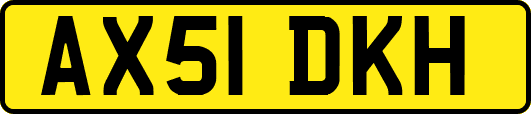 AX51 DKH